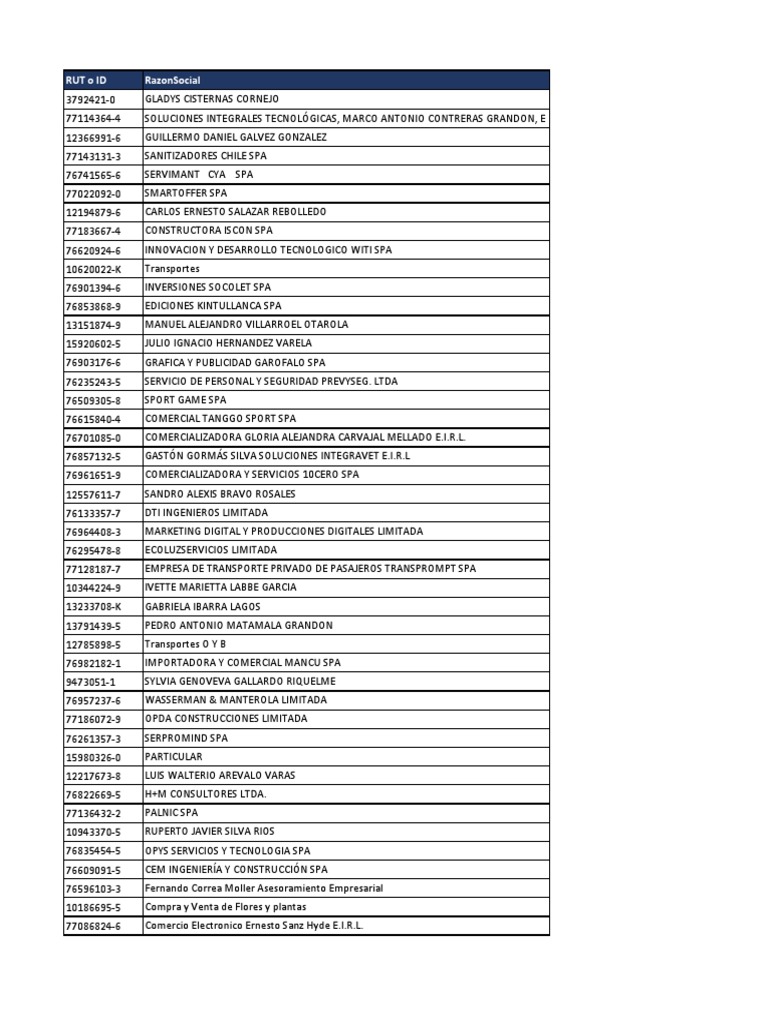 | RUT o ID | RazonSocial |
|---|---|
| 3792421-0 | GLADYS CISTERNAS CORNEJO |
| 77114364-4 | SOLUCIONES INTEGRALES TECNOLÓGICAS, MARCO ANTONIO CONTRERAS GRANDON, E |
| 12366991-6 | GUILLERMO DANIEL GALVEZ GONZALEZ |
| 77143131-3 | SANITIZADORES CHILE SPA |
| 76741565-6 | SERVIMANT CYA SPA |
| 77022092-0 | SMARTOFFER SPA |
| 12194879-6 | CARLOS ERNESTO SALAZAR REBOLLEDO |
| 77183667-4 | CONSTRUCTORA ISCON SPA |
| 76620924-6 | INNOVACION Y DESARROLLO TECNOLOGICO WITI SPA |
| 10620022-K | Transportes |
| 76901394-6 | INVERSIONES SOCOLET SPA |
| 76853868-9 | EDICIONES KINTULLANCA SPA |
| 13151874-9 | MANUEL ALEJANDRO VILLARROEL OTAROLA |
| 15920602-5 | JULIO IGNACIO HERNANDEZ VARELA |
| 76903176-6 | GRAFICA Y PUBLICIDAD GAROFALO SPA |
| 76235243-5 | SERVICIO DE PERSONAL Y SEGURIDAD PREVYSEG. LTDA |
| 76509305-8 | SPORT GAME SPA |
| 76615840-4 | COMERCIAL TANGGO SPORT SPA |
| 76701085-0 | COMERCIALIZADORA GLORIA ALEJANDRA CARVAJAL MELLADO E.I.R.L. |
| 76857132-5 | GASTÓN GORMÁS SILVA SOLUCIONES INTEGRAVET E.I.R.L |
| 76961651-9 | COMERCIALIZADORA Y SERVICIOS 10CERO SPA |
| 12557611-7 | SANDRO ALEXIS BRAVO ROSALES |
| 76133357-7 | DTI INGENIEROS LIMITADA |
| 76964408-3 | MARKETING DIGITAL Y PRODUCCIONES DIGITALES LIMITADA |
| 76295478-8 | ECOLUZSERVICIOS LIMITADA |
| 77128187-7 | EMPRESA DE TRANSPORTE PRIVADO DE PASAJEROS TRANSPROMPT SPA |
| 10344224-9 | IVETTE MARIETTA LABBE GARCIA |
| 13233708-K | GABRIELA IBARRA LAGOS |
| 13791439-5 | PEDRO ANTONIO MATAMALA GRANDON |
| 12785898-5 | Transportes O Y B |
| 76982182-1 | IMPORTADORA Y COMERCIAL MANCU SPA |
| 9473051-1 | SYLVIA GENOVEVA GALLARDO RIQUELME |
| 76957237-6 | WASSERMAN & MANTEROLA LIMITADA |
| 77186072-9 | OPDA CONSTRUCCIONES LIMITADA |
| 76261357-3 | SERPROMIND SPA |
| 15980326-0 | PARTICULAR |
| 12217673-8 | LUIS WALTERIO AREVALO VARAS |
| 76822669-5 | H+M CONSULTORES LTDA. |
| 77136432-2 | PALNIC SPA |
| 10943370-5 | RUPERTO JAVIER SILVA RIOS |
| 76835454-5 | OPYS SERVICIOS Y TECNOLOGIA SPA |
| 76609091-5 | CEM INGENIERÍA Y CONSTRUCCIÓN SPA |
| 76596103-3 | Fernando Correa Moller Asesoramiento Empresarial |
| 10186695-5 | Compra y Venta de Flores y plantas |
| 77086824-6 | Comercio Electronico Ernesto Sanz Hyde E.I.R.L. |